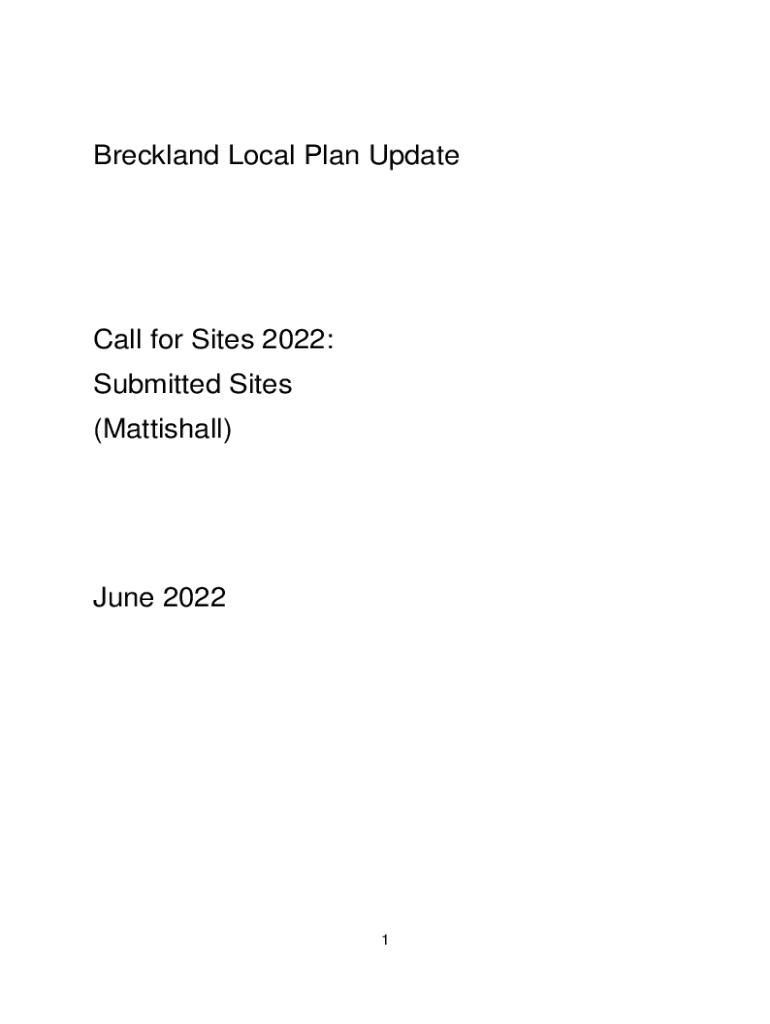 Breckland Local Plan Update

Call for Sites 2022:
Submitted Sites
(Mattishall)

June 2022

1